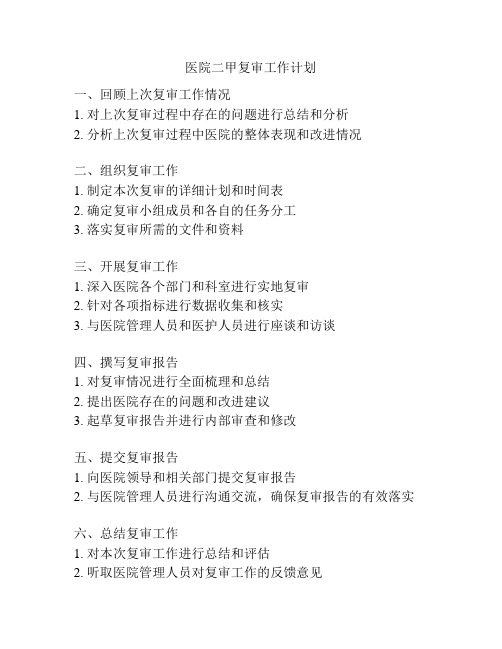 医院二甲复审工作计划

一、回顾上次复审工作情况
1. 对上次复审过程中存在的问题进行总结和分析
2. 分析上次复审过程中医院的整体表现和改进情况

二、组织复审工作
1. 制定本次复审的详细计划和时间表
2. 确定复审小组成员和各自的任务分工
3. 落实复审所需的文件和资料

三、开展复审工作
1. 深入医院各个部门和科室进行实地复审
2. 针对各项指标进行数据收集和核实
3. 与医院管理人员和医护人员进行座谈和访谈

四、撰写复审报告
1. 对复审情况进行全面梳理和总结
2. 提出医院存在的问题和改进建议
3. 起草复审报告并进行内部审查和修改

五、提交复审报告
1. 向医院领导和相关部门提交复审报告
2. 与医院管理人员进行沟通交流，确保复审报告的有效落实

六、总结复审工作
1. 对本次复审工作进行总结和评估
2. 听取医院管理人员对复审工作的反馈意见